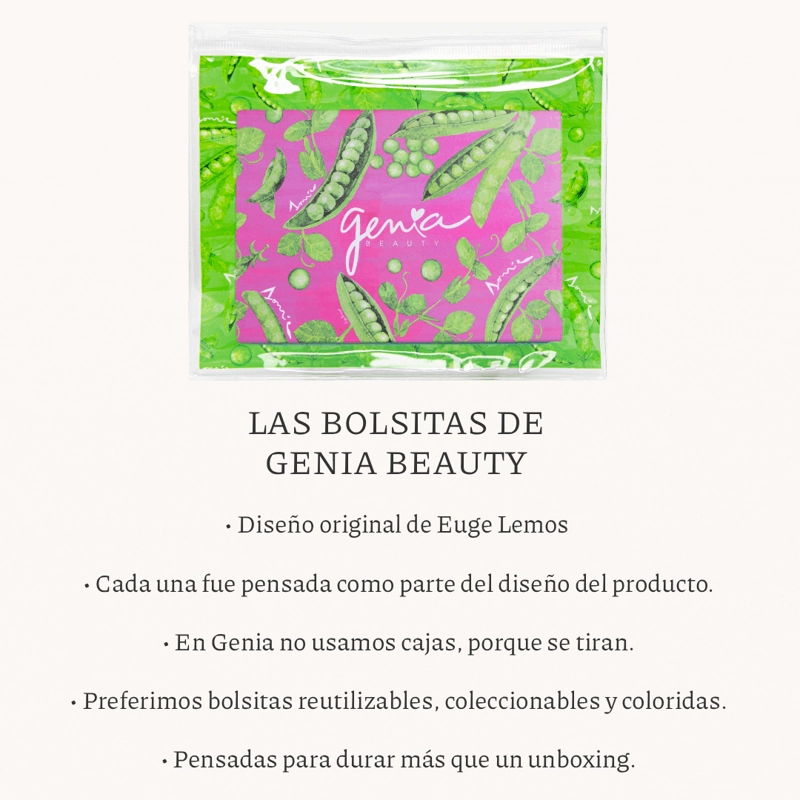 Genia
BEAUTY

LAS BOLSITAS DE
GENIA BEAUTY

• Diseño original de Euge Lemos

• Cada una fue pensada como parte del diseño del producto.

• En Genia no usamos cajas, porque se tiran.

• Preferimos bolsitas reutilizables, coleccionables y coloridas.

• Pensadas para durar más que un unboxing.